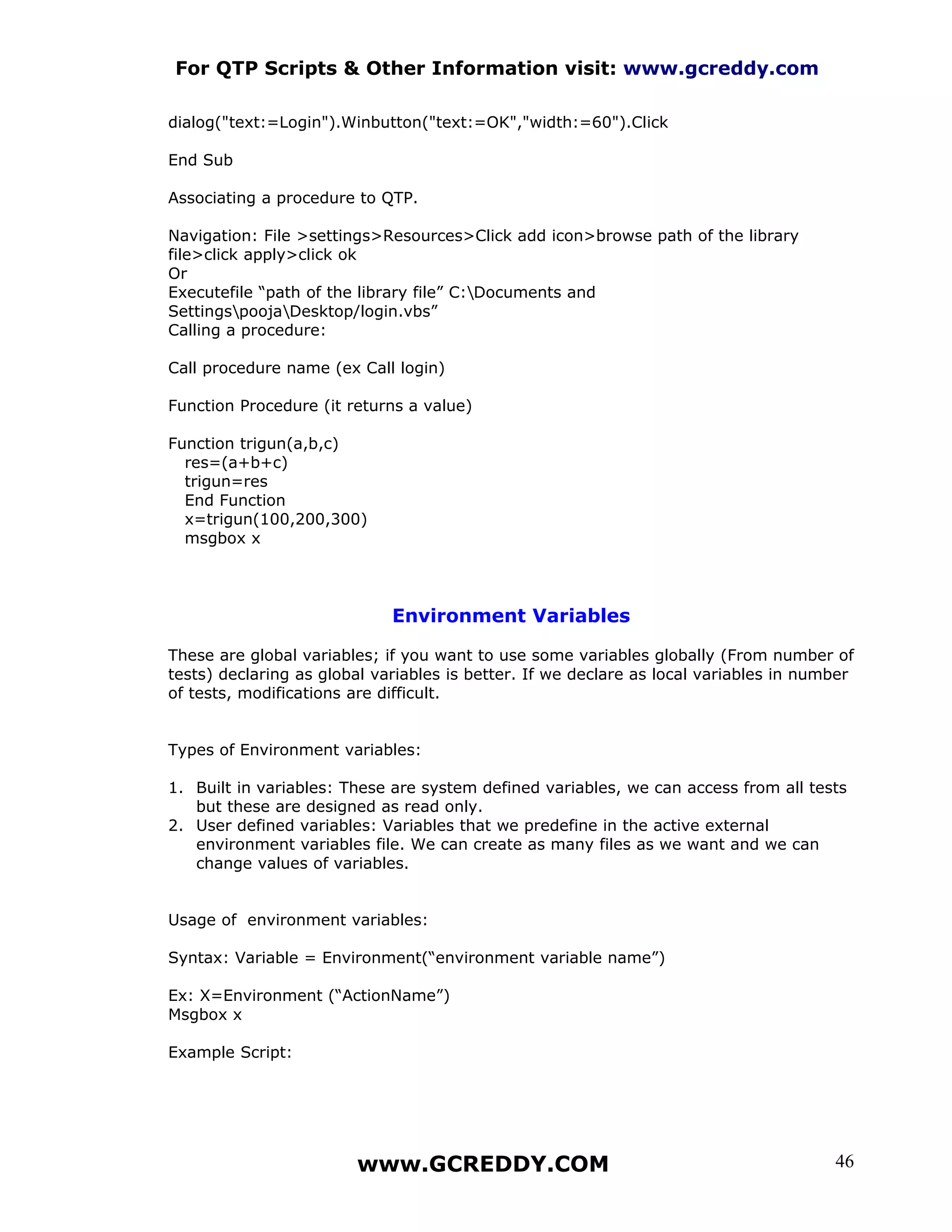 For QTP Scripts & Other Information visit: www.gcreddy.com

dialog("text:=Login").Winbutton("text:=OK","width:=60").Click

End Sub

Associating a procedure to QTP.

Navigation: File >settings>Resources>Click add icon>browse path of the library file>click apply>click ok
Or
Executefile “path of the library file” C:\Documents and Settings\pooja\Desktop/login.vbs”
Calling a procedure:

Call procedure name (ex Call login)

Function Procedure (it returns a value)

Function trigun(a,b,c)
res=(a+b+c)
trigun=res
End Function
x=trigun(100,200,300)
msgbox x

Environment Variables

These are global variables; if you want to use some variables globally (From number of tests) declaring as global variables is better. If we declare as local variables in number of tests, modifications are difficult.

Types of Environment variables:

1. Built in variables: These are system defined variables, we can access from all tests but these are designed as read only.
2. User defined variables: Variables that we predefine in the active external environment variables file. We can create as many files as we want and we can change values of variables.

Usage of environment variables:

Syntax: Variable = Environment(“environment variable name”)

Ex: X=Environment (“ActionName”)
Msgbox x

Example Script:

www.GCREDDY.COM

46